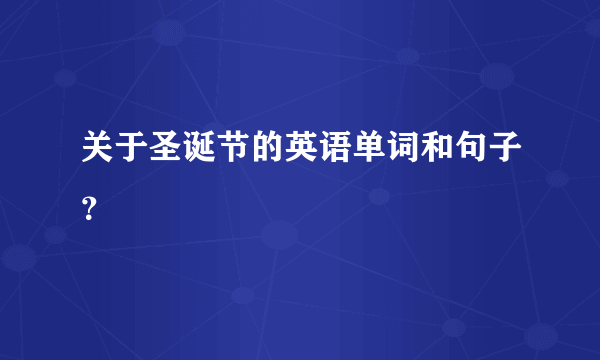 关于圣诞节的英语单词和句子?